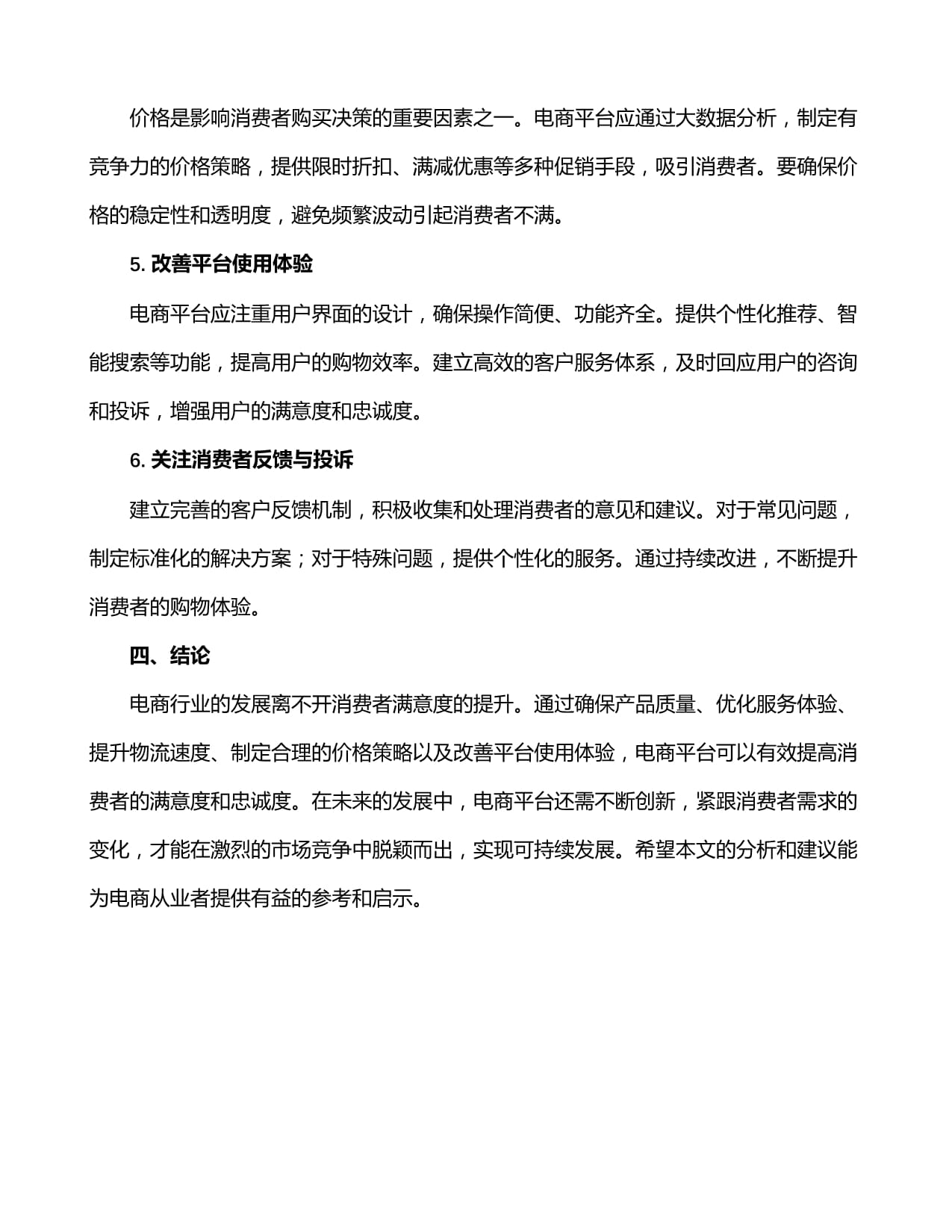 价格是影响消费者购买决策的重要因素之一。电商平台应通过大数据分析，制定有竞争力的价格策略，提供限时折扣、满减优惠等多种促销手段，吸引消费者。要确保价格的稳定性和透明度，避免频繁波动引起消费者不满。

5. 改善平台使用体验

电商平台应注重用户界面的设计，确保操作简便、功能齐全。提供个性化推荐、智能搜索等功能，提高用户的购物效率。建立高效的客户服务体系，及时回应用户的咨询和投诉，增强用户的满意度和忠诚度。

6. 关注消费者反馈与投诉

建立完善的客户反馈机制，积极收集和处理消费者的意见和建议。对于常见问题，制定标准化的解决方案；对于特殊问题，提供个性化的服务。通过持续改进，不断提升消费者的购物体验。

四、结论

电商行业的发展离不开消费者满意度的提升。通过确保产品质量、优化服务体验、提升物流速度、制定合理的价格策略以及改善平台使用体验，电商平台可以有效提高消费者的满意度和忠诚度。在未来的发展中，电商平台还需不断创新，紧跟消费者需求的变化，才能在激烈的市场竞争中脱颖而出，实现可持续发展。希望本文的分析和建议能为电商从业者提供有益的参考和启示。